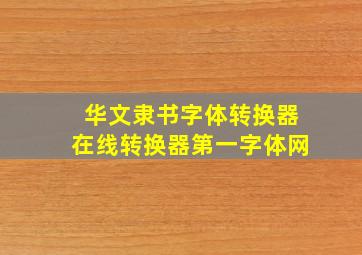 华文隶书字体转换器
在线转换器第一字体网